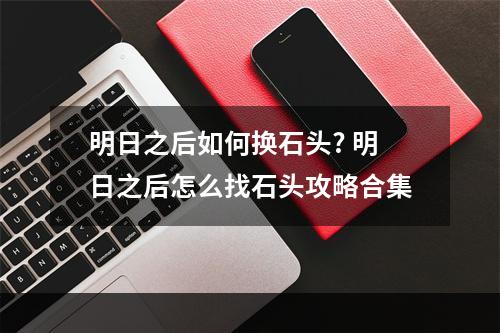 明日之后如何换石头? 明日之后怎么找石头攻略合集